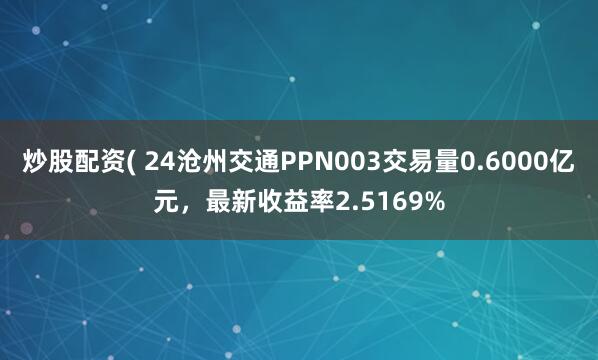 炒股配资( 24沧州交通PPN003交易量0.6000亿元，最新收益率2.5169%